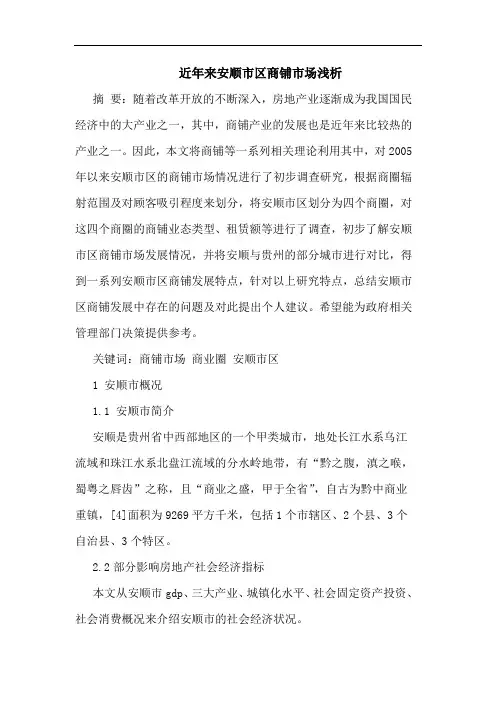 近年来安顺市区商铺市场浅析

摘 要：随着改革开放的不断深入，房地产业逐渐成为我国国民经济中的大产业之一，其中，商铺产业的发展也是近年来比较热的产业之一。因此，本文将商铺等一系列相关理论利用其中，对2005年以来安顺市区的商铺市场情况进行了初步调查研究，根据商圈辐射范围及对顾客吸引程度来划分，将安顺市区划分为四个商圈，对这四个商圈的商铺业态类型、租赁额等进行了调查，初步了解安顺市区商铺市场发展情况，并将安顺与贵州的部分城市进行对比，得到一系列安顺市区商铺发展特点，针对以上研究特点，总结安顺市区商铺发展中存在的问题及对此提出个人建议。希望能为政府相关管理部门决策提供参考。

关键词：商铺市场 商业圈 安顺市区

1 安顺市概况

1.1 安顺市简介

安顺是贵州省中西部地区的一个甲类城市，地处长江水系乌江流域和珠江水系北盘江流域的分水岭地带，有“黔之腹，滇之喉，蜀粤之唇齿”之称，且“商业之盛，甲于全省”，自古为黔中商业重镇，[4]面积为9269平方千米，包括1个市辖区、2个县、3个自治县、3个特区。

2.2 部分影响房地产社会经济指标

本文从安顺市gdp、三大产业、城镇化水平、社会固定资产投资、社会消费概况来介绍安顺市的社会经济状况。